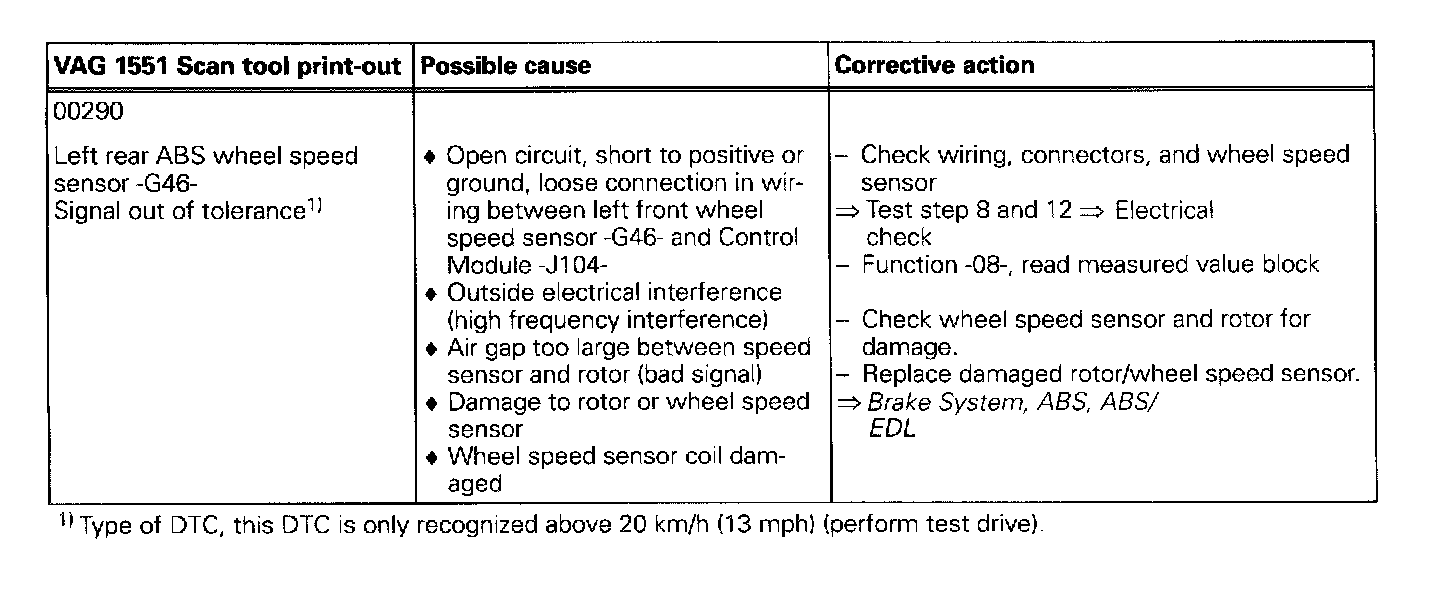 | VAG 1551 Scan tool print-out | Possible cause | Corrective action |
|---|---|---|
| 00290 | | |
| Left rear ABS wheel speed sensor -G46- Signal out of tolerance$^{1)}$ | ♦ Open circuit, short to positive or ground, loose connection in wiring between left front wheel speed sensor -G46- and Control Module -J104- ♦ Outside electrical interference (high frequency interference) ♦ Air gap too large between speed sensor and rotor (bad signal) ♦ Damage to rotor or wheel speed sensor ♦ Wheel speed sensor coil damaged | – Check wiring, connectors, and wheel speed sensor ⇒ Test step 8 and 12 ⇒ Electrical check – Function -08-, read measured value block – Check wheel speed sensor and rotor for damage. – Replace damaged rotor/wheel speed sensor. ⇒ Brake System, ABS, ABS/ EDL |

$^{1)}$ Type of DTC, this DTC is only recognized above 20 km/h (13 mph) (perform test drive).